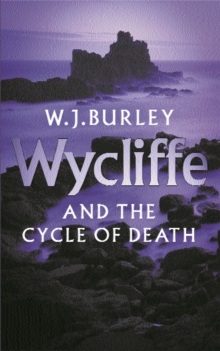 W.J.BURLEY

Wycliffe

AND THE CYCLE OF DEATH